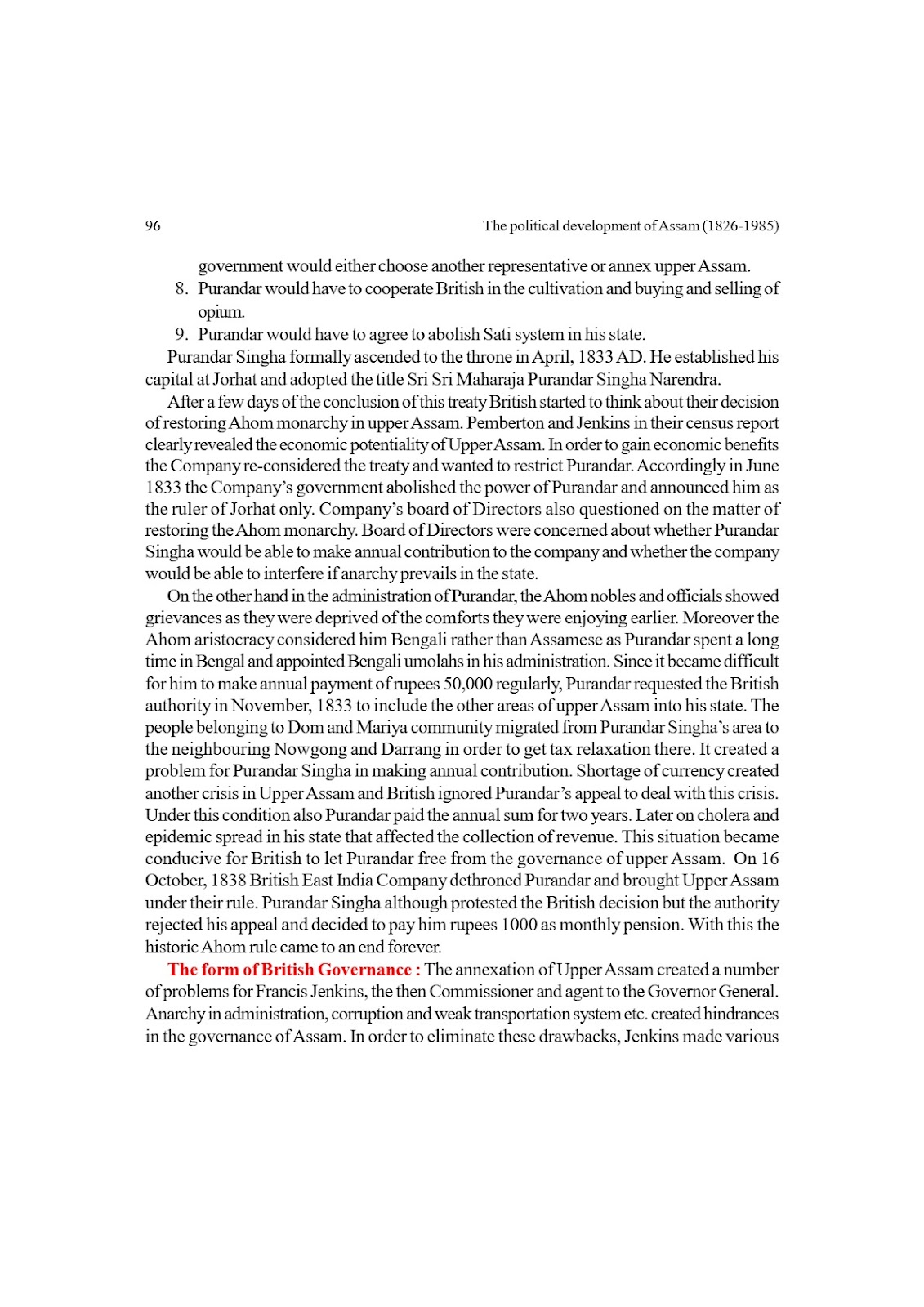 96 The political development of Assam (1826-1985)

government would either choose another representative or annex upper Assam.

8. Purandar would have to cooperate British in the cultivation and buying and selling of opium.

9. Purandar would have to agree to abolish Sati system in his state.

Purandar Singha formally ascended to the throne in April, 1833 AD. He established his capital at Jorhat and adopted the title Sri Sri Maharaja Purandar Singha Narendra.

After a few days of the conclusion of this treaty British started to think about their decision of restoring Ahom monarchy in upper Assam. Pemberton and Jenkins in their census report clearly revealed the economic potentiality of Upper Assam. In order to gain economic benefits the Company re-considered the treaty and wanted to restrict Purandar. Accordingly in June 1833 the Company's government abolished the power of Purandar and announced him as the ruler of Jorhat only. Company's board of Directors also questioned on the matter of restoring the Ahom monarchy. Board of Directors were concerned about whether Purandar Singha would be able to make annual contribution to the company and whether the company would be able to interfere if anarchy prevails in the state.

On the other hand in the administration of Purandar, the Ahom nobles and officials showed grievances as they were deprived of the comforts they were enjoying earlier. Moreover the Ahom aristocracy considered him Bengali rather than Assamese as Purandar spent a long time in Bengal and appointed Bengali umolahs in his administration. Since it became difficult for him to make annual payment of rupees 50,000 regularly, Purandar requested the British authority in November, 1833 to include the other areas of upper Assam into his state. The people belonging to Dom and Mariya community migrated from Purandar Singha's area to the neighbouring Nowgong and Darrang in order to get tax relaxation there. It created a problem for Purandar Singha in making annual contribution. Shortage of currency created another crisis in Upper Assam and British ignored Purandar's appeal to deal with this crisis. Under this condition also Purandar paid the annual sum for two years. Later on cholera and epidemic spread in his state that affected the collection of revenue. This situation became conducive for British to let Purandar free from the governance of upper Assam. On 16 October, 1838 British East India Company dethroned Purandar and brought Upper Assam under their rule. Purandar Singha although protested the British decision but the authority rejected his appeal and decided to pay him rupees 1000 as monthly pension. With this the historic Ahom rule came to an end forever.

The form of British Governance : The annexation of Upper Assam created a number of problems for Francis Jenkins, the then Commissioner and agent to the Governor General. Anarchy in administration, corruption and weak transportation system etc. created hindrances in the governance of Assam. In order to eliminate these drawbacks, Jenkins made various